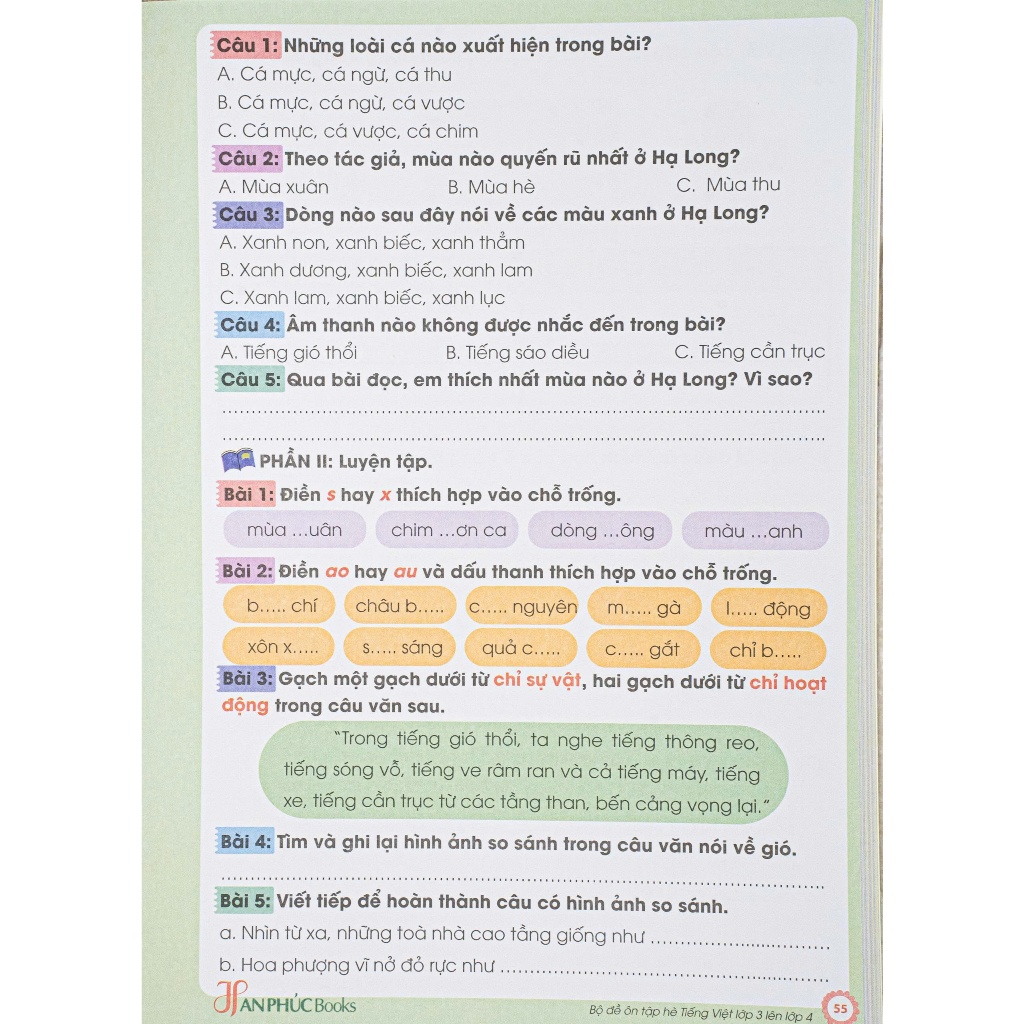 Câu 1: Những loài cá nào xuất hiện trong bài?

A. Cá mực, cá ngừ, cá thu

B. Cá mực, cá ngừ, cá vược

C. Cá mực, cá vược, cá chim

Câu 2: Theo tác giả, mùa nào quyến rũ nhất ở Hạ Long?

A. Mùa xuân B. Mùa hè C. Mùa thu

Câu 3: Dòng nào sau đây nói về các màu xanh ở Hạ Long?

A. Xanh non, xanh biếc, xanh thẳm

B. Xanh dương, xanh biếc, xanh lam

C. Xanh lam, xanh biếc, xanh lục

Câu 4: Âm thanh nào không được nhắc đến trong bài?

A. Tiếng gió thổi B. Tiếng sáo diều C. Tiếng cần trục

Câu 5: Qua bài đọc, em thích nhất mùa nào ở Hạ Long? Vì sao?

____

____

PHẦN II: Luyện tập.

Bài 1: Điền s hay x thích hợp vào chỗ trống.

mùa ...uân chim ...ơn ca dòng ...ông màu ...anh

Bài 2: Điền ao hay au và dấu thanh thích hợp vào chỗ trống.

b..... chí châu b..... c..... nguyên m..... gà l..... động

xôn x..... s..... sáng quả c..... c..... gắt chỉ b.....

Bài 3: Gạch một gạch dưới từ chỉ sự vật, hai gạch dưới từ chỉ hoạt động trong câu văn sau.

"Trong tiếng gió thổi, ta nghe tiếng thông reo, tiếng sóng vỗ, tiếng ve râm ran và cả tiếng máy, tiếng xe, tiếng cần trục từ các tầng than, bến cảng vọng lại."

Bài 4: Tìm và ghi lại hình ảnh so sánh trong câu văn nói về gió.

____

Bài 5: Viết tiếp để hoàn thành câu có hình ảnh so sánh.

a. Nhìn từ xa, những toà nhà cao tầng giống như ____

b. Hoa phượng vĩ nở đỏ rực như ____

AN PHÚC Books

Bộ đề ôn tập hè Tiếng Việt lớp 3 lên lớp 4

55